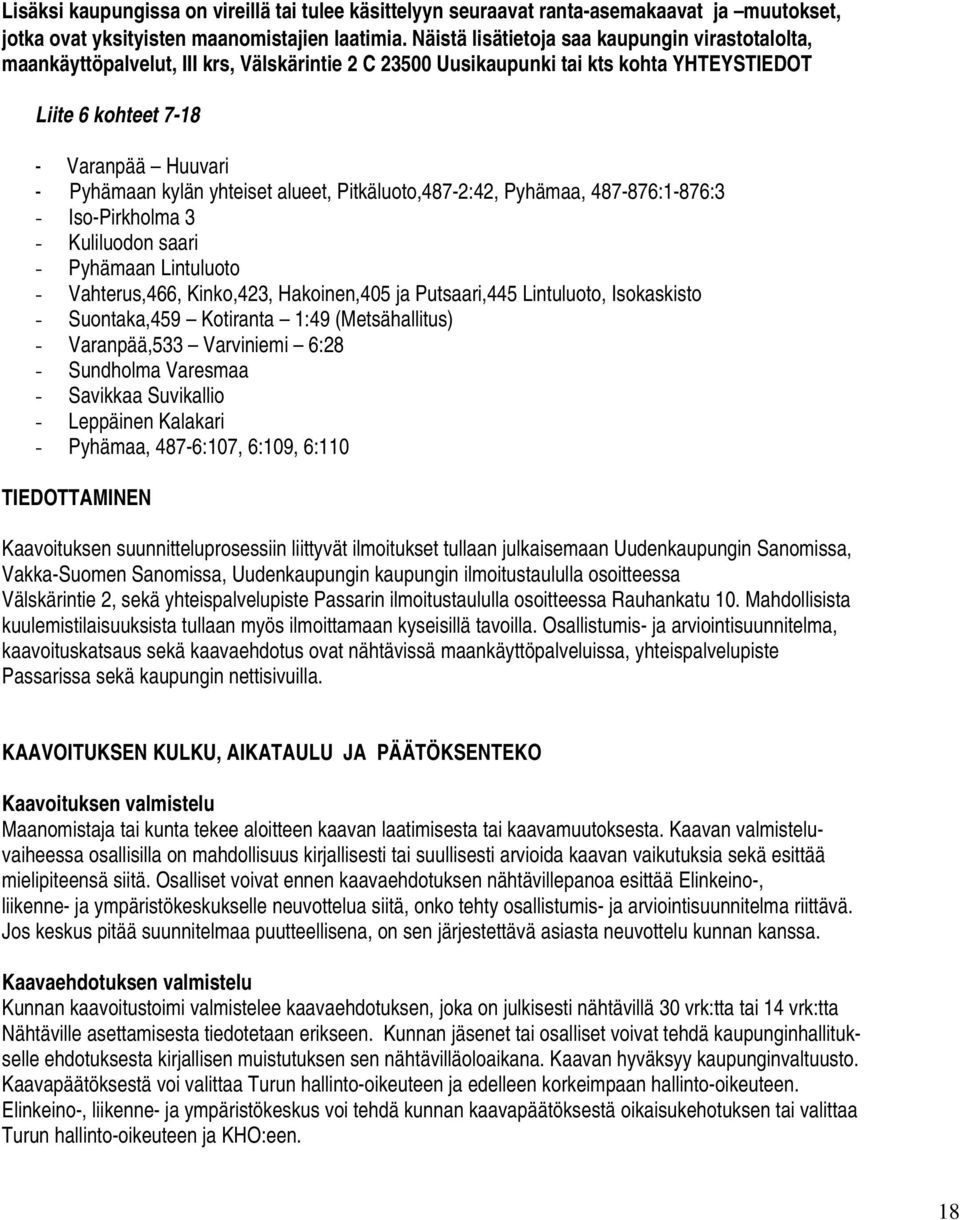 Lisäksi kaupungissa on vireillä tai tulee käsittelyyn seuraavat ranta-asemakaavat ja –muutokset, jotka ovat yksityisten maanomistajien laatimia. Näistä lisätietoja saa kaupungin virastotalolta, maankäyttöpalvelut, III krs, Välskärintie 2 C 23500 Uusikaupunki tai kts kohta YHTEYSTIEDOT

Liite 6 kohteet 7-18

- Varanpää – Huuvari
- Pyhämaan kylän yhteiset alueet, Pitkäluoto,487-2:42, Pyhämaa, 487-876:1-876:3
- Iso-Pirkholma 3
- Kuliluodon saari
- Pyhämaan Lintuluoto
- Vahterus,466, Kinko,423, Hakoinen,405 ja Putsaari,445 Lintuluoto, Isokaskisto
- Suontaka,459 – Kotiranta – 1:49 (Metsähallitus)
- Varanpää,533 – Varviniemi – 6:28
- Sundholma Varesmaa
- Savikkaa Suvikallio
- Leppäinen Kalakari
- Pyhämaa, 487-6:107, 6:109, 6:110

TIEDOTTAMINEN

Kaavoituksen suunnitteluprosessiin liittyvät ilmoitukset tullaan julkaisemaan Uudenkaupungin Sanomissa, Vakka-Suomen Sanomissa, Uudenkaupungin kaupungin ilmoitustaululla osoitteessa Välskärintie 2, sekä yhteispalvelupiste Passarin ilmoitustaululla osoitteessa Rauhankatu 10. Mahdollisista kuulemistilaisuuksista tullaan myös ilmoittamaan kyseisillä tavoilla. Osallistumis- ja arviointisuunnitelma, kaavoituskatsaus sekä kaavaehdotus ovat nähtävissä maankäyttöpalveluissa, yhteispalvelupiste Passarissa sekä kaupungin nettisivuilla.

KAAVOITUKSEN KULKU, AIKATAULU JA PÄÄTÖKSENTEKO

Kaavoituksen valmistelu
Maanomistaja tai kunta tekee aloitteen kaavan laatimisesta tai kaavamuutoksesta. Kaavan valmisteluvaiheessa osallisilla on mahdollisuus kirjallisesti tai suullisesti arvioida kaavan vaikutuksia sekä esittää mielipiteensä siitä. Osalliset voivat ennen kaavaehdotuksen nähtävillepanoa esittää Elinkeino-, liikenne- ja ympäristökeskukselle neuvottelua siitä, onko tehty osallistumis- ja arviointisuunnitelma riittävä. Jos keskus pitää suunnitelmaa puutteellisena, on sen järjestettävä asiasta neuvottelu kunnan kanssa.

Kaavaehdotuksen valmistelu
Kunnan kaavoitustoimi valmistelee kaavaehdotuksen, joka on julkisesti nähtävillä 30 vrk:tta tai 14 vrk:tta Nähtäville asettamisesta tiedotetaan erikseen. Kunnan jäsenet tai osalliset voivat tehdä kaupunginhallitukselle ehdotuksesta kirjallisen muistutuksen sen nähtävilläoloaikana. Kaavan hyväksyy kaupunginvaltuusto. Kaavapäätöksestä voi valittaa Turun hallinto-oikeuteen ja edelleen korkeimpaan hallinto-oikeuteen. Elinkeino-, liikenne- ja ympäristökeskus voi tehdä kunnan kaavapäätöksestä oikaisukehotuksen tai valittaa Turun hallinto-oikeuteen ja KHO:een.

18